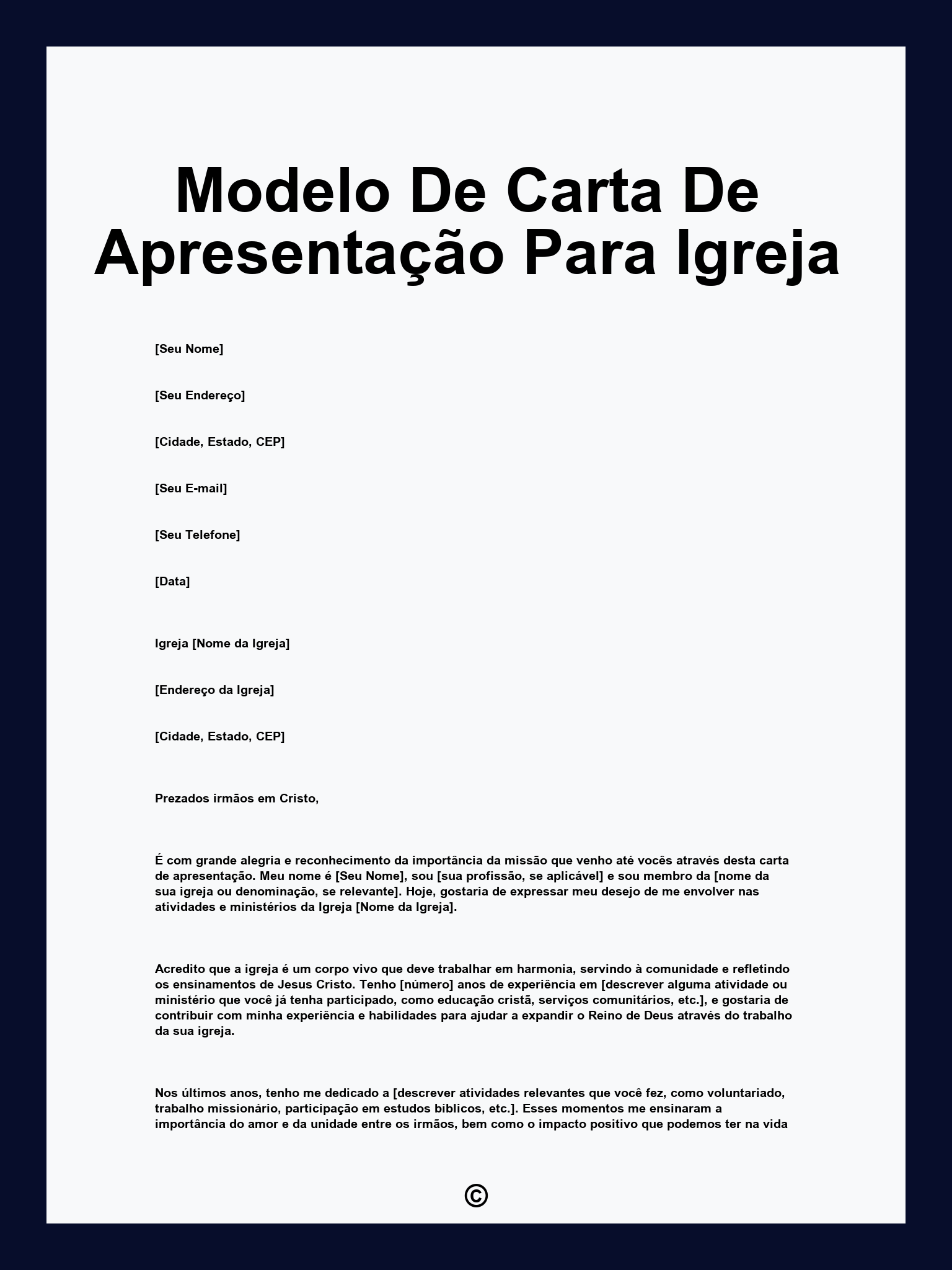 Modelo De Carta De Apresentação Para Igreja

[Seu Nome]

[Seu Endereço]

[Cidade, Estado, CEP]

[Seu E-mail]

[Seu Telefone]

[Data]

Igreja [Nome da Igreja]

[Endereço da Igreja]

[Cidade, Estado, CEP]

Prezados irmãos em Cristo,

É com grande alegria e reconhecimento da importância da missão que venho até vocês através desta carta de apresentação. Meu nome é [Seu Nome], sou [sua profissão, se aplicável] e sou membro da [nome da sua igreja ou denominação, se relevante]. Hoje, gostaria de expressar meu desejo de me envolver nas atividades e ministérios da Igreja [Nome da Igreja].

Acredito que a igreja é um corpo vivo que deve trabalhar em harmonia, servindo à comunidade e refletindo os ensinamentos de Jesus Cristo. Tenho [número] anos de experiência em [descrever alguma atividade ou ministério que você já tenha participado, como educação cristã, serviços comunitários, etc.], e gostaria de contribuir com minha experiência e habilidades para ajudar a expandir o Reino de Deus através do trabalho da sua igreja.

Nos últimos anos, tenho me dedicado a [descrever atividades relevantes que você fez, como voluntariado, trabalho missionário, participação em estudos bíblicos, etc.]. Esses momentos me ensinaram a importância do amor e da unidade entre os irmãos, bem como o impacto positivo que podemos ter na vida

©